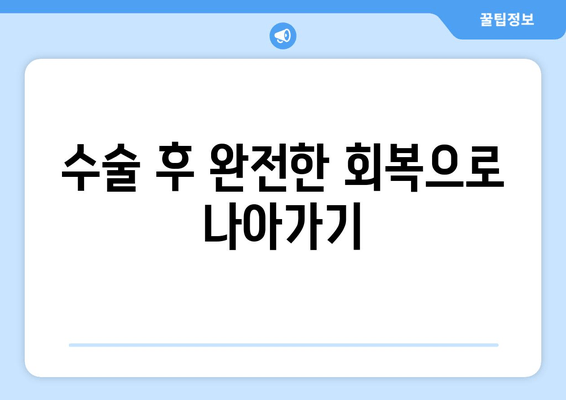 꿀팁정보

수술 후 완전한 회복으로 나아가기